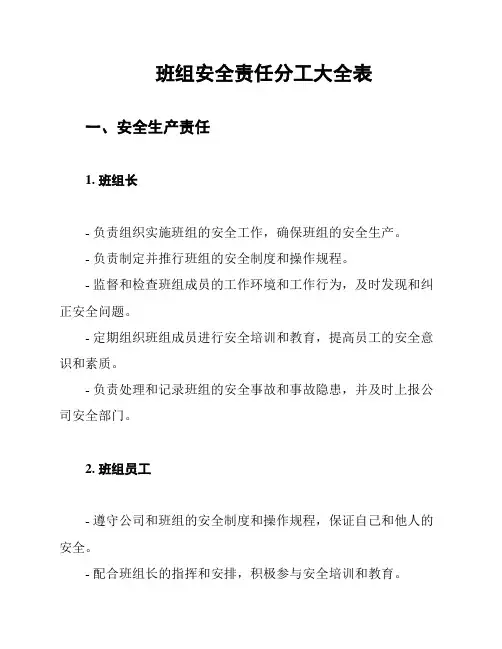 班组安全责任分工大全表

一、安全生产责任

1. 班组长

- 负责组织实施班组的安全工作，确保班组的安全生产。

- 负责制定并推行班组的安全制度和操作规程。

- 监督和检查班组成员的工作环境和工作行为，及时发现和纠正安全问题。

- 定期组织班组成员进行安全培训和教育，提高员工的安全意识和素质。

- 负责处理和记录班组的安全事故和事故隐患，并及时上报公司安全部门。

2. 班组员工

- 遵守公司和班组的安全制度和操作规程，保证自己和他人的安全。

- 配合班组长的指挥和安排，积极参与安全培训和教育。